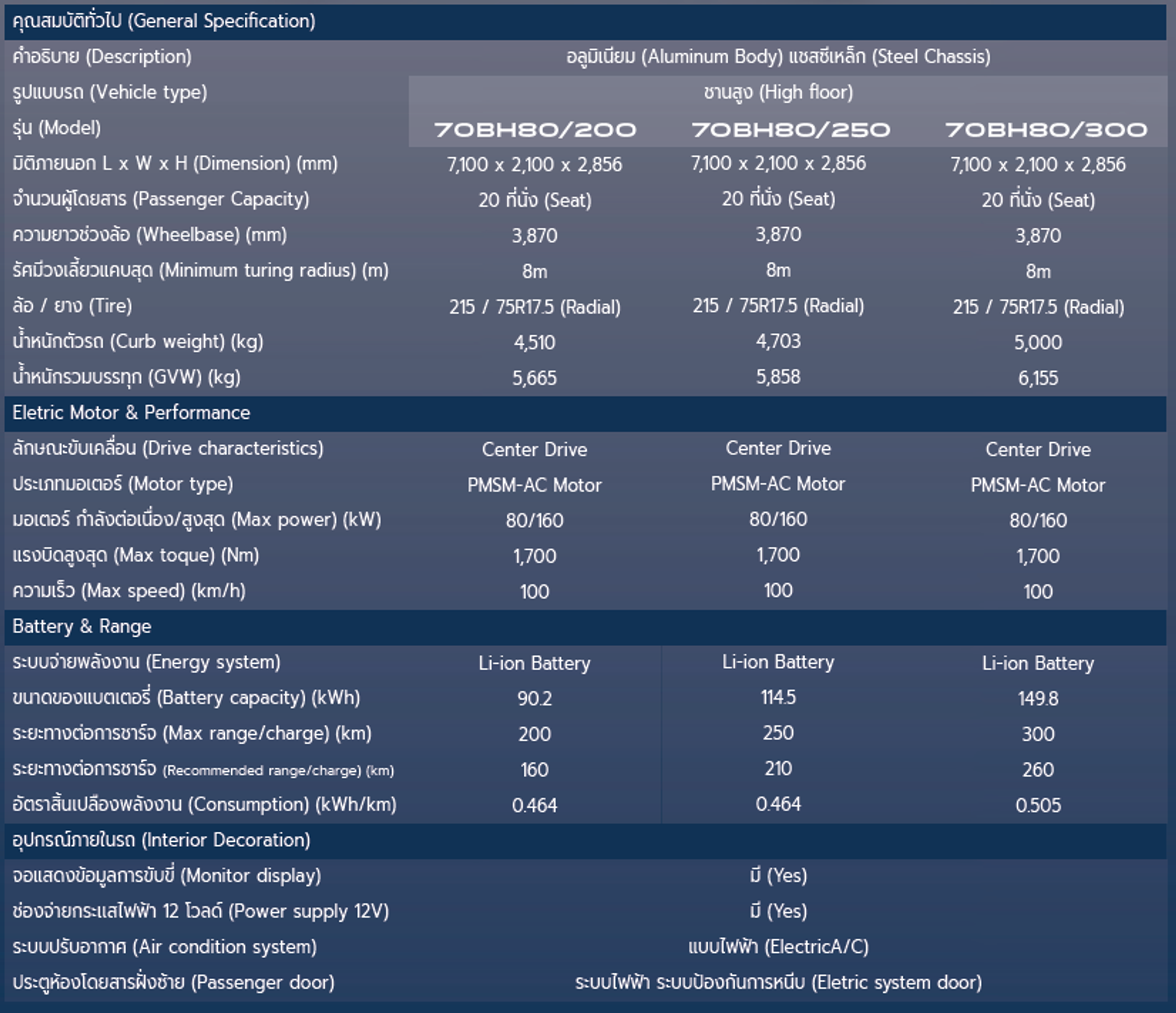 | คุณสมบัติทั่วไป (General Specification) | | | |
|---|---|---|---|
| คำอธิบาย (Description) | อลูมิเนียม (Aluminum Body) แชสซีเหล็ก (Steel Chassis) | | |
| รูปแบบรถ (Vehicle type) | ชานสูง (High floor) | | |
| รุ่น (Model) | 70BH80/200 | 70BH80/250 | 70BH80/300 |
| มิติภายนอก L x W x H (Dimension) (mm) | 7,100 x 2,100 x 2,856 | 7,100 x 2,100 x 2,856 | 7,100 x 2,100 x 2,856 |
| จำนวนผู้โดยสาร (Passenger Capacity) | 20 ที่นั่ง (Seat) | 20 ที่นั่ง (Seat) | 20 ที่นั่ง (Seat) |
| ความยาวช่วงล้อ (Wheelbase) (mm) | 3,870 | 3,870 | 3,870 |
| รัศมีวงเลี้ยวแคบสุด (Minimum turing radius) (m) | 8m | 8m | 8m |
| ล้อ / ยาง (Tire) | 215 / 75R17.5 (Radial) | 215 / 75R17.5 (Radial) | 215 / 75R17.5 (Radial) |
| น้ำหนักตัวรถ (Curb weight) (kg) | 4,510 | 4,703 | 5,000 |
| น้ำหนักรวมบรรทุก (GVW) (kg) | 5,665 | 5,858 | 6,155 |
| Eletric Motor & Performance | | | |
| ลักษณะขับเคลื่อน (Drive characteristics) | Center Drive | Center Drive | Center Drive |
| ประเภทมอเตอร์ (Motor type) | PMSM-AC Motor | PMSM-AC Motor | PMSM-AC Motor |
| มอเตอร์ กำลังต่อเนื่อง/สูงสุด (Max power) (kW) | 80/160 | 80/160 | 80/160 |
| แรงบิดสูงสุด (Max toque) (Nm) | 1,700 | 1,700 | 1,700 |
| ความเร็ว (Max speed) (km/h) | 100 | 100 | 100 |
| Battery & Range | | | |
| ระบบจ่ายพลังงาน (Energy system) | Li-ion Battery | Li-ion Battery | Li-ion Battery |
| ขนาดของแบตเตอรี่ (Battery capacity) (kWh) | 90.2 | 114.5 | 149.8 |
| ระยะทางต่อการชาร์จ (Max range/charge) (km) | 200 | 250 | 300 |
| ระยะทางต่อการชาร์จ (Recommended range/charge) (km) | 160 | 210 | 260 |
| อัตราสิ้นเปลืองพลังงาน (Consumption) (kWh/km) | 0.464 | 0.464 | 0.505 |
| อุปกรณ์ภายในรถ (Interior Decoration) | | | |
| จอแสดงข้อมูลการขับขี่ (Monitor display) | มี (Yes) | | |
| ช่องจ่ายกระแสไฟฟ้า 12 โวลต์ (Power supply 12V) | มี (Yes) | | |
| ระบบปรับอากาศ (Air condition system) | แบบไฟฟ้า (ElectricA/C) | | |
| ประตูห้องโดยสารฝั่งซ้าย (Passenger door) | ระบบไฟฟ้า ระบบป้องกันการหนีบ (Eletric system door) | | |